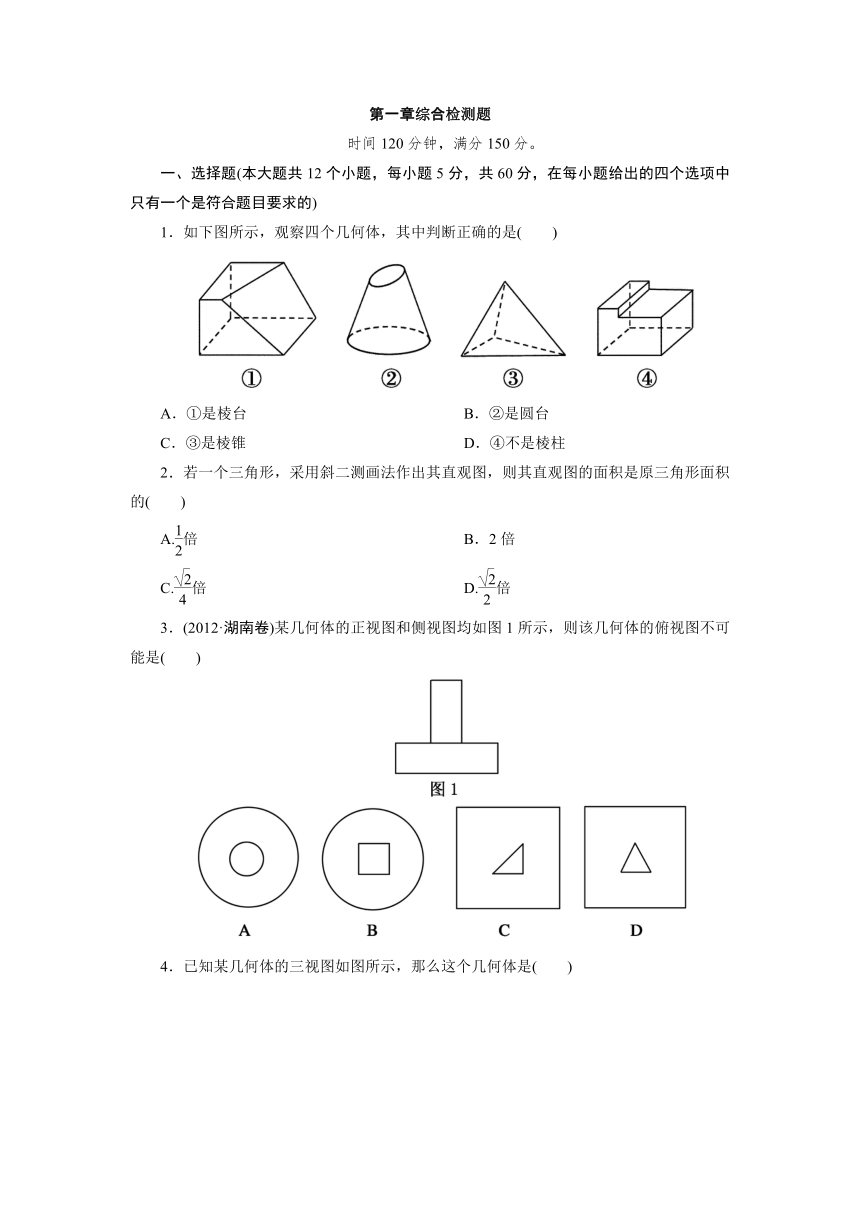 第一章综合检测题

时间 120 分钟，满分 150 分。

一、选择题(本大题共 12 个小题，每小题 5 分，共 60 分，在每小题给出的四个选项中只有一个是符合题目要求的)

1．如下图所示，观察四个几何体，其中判断正确的是(　　)

①　②　③　④

A．①是棱台　　B．②是圆台

C．③是棱锥　　D．④不是棱柱

2．若一个三角形，采用斜二测画法作出其直观图，则其直观图的面积是原三角形面积的(　　)

A.$\frac{1}{2}$倍　　B．2 倍

C.$\frac{\sqrt{2}}{4}$倍　　D.$\frac{\sqrt{2}}{2}$倍

3．(2012·湖南卷)某几何体的正视图和侧视图均如图 1 所示，则该几何体的俯视图不可能是(　　)

图 1

A　B　C　D

4．已知某几何体的三视图如图所示，那么这个几何体是(　　)